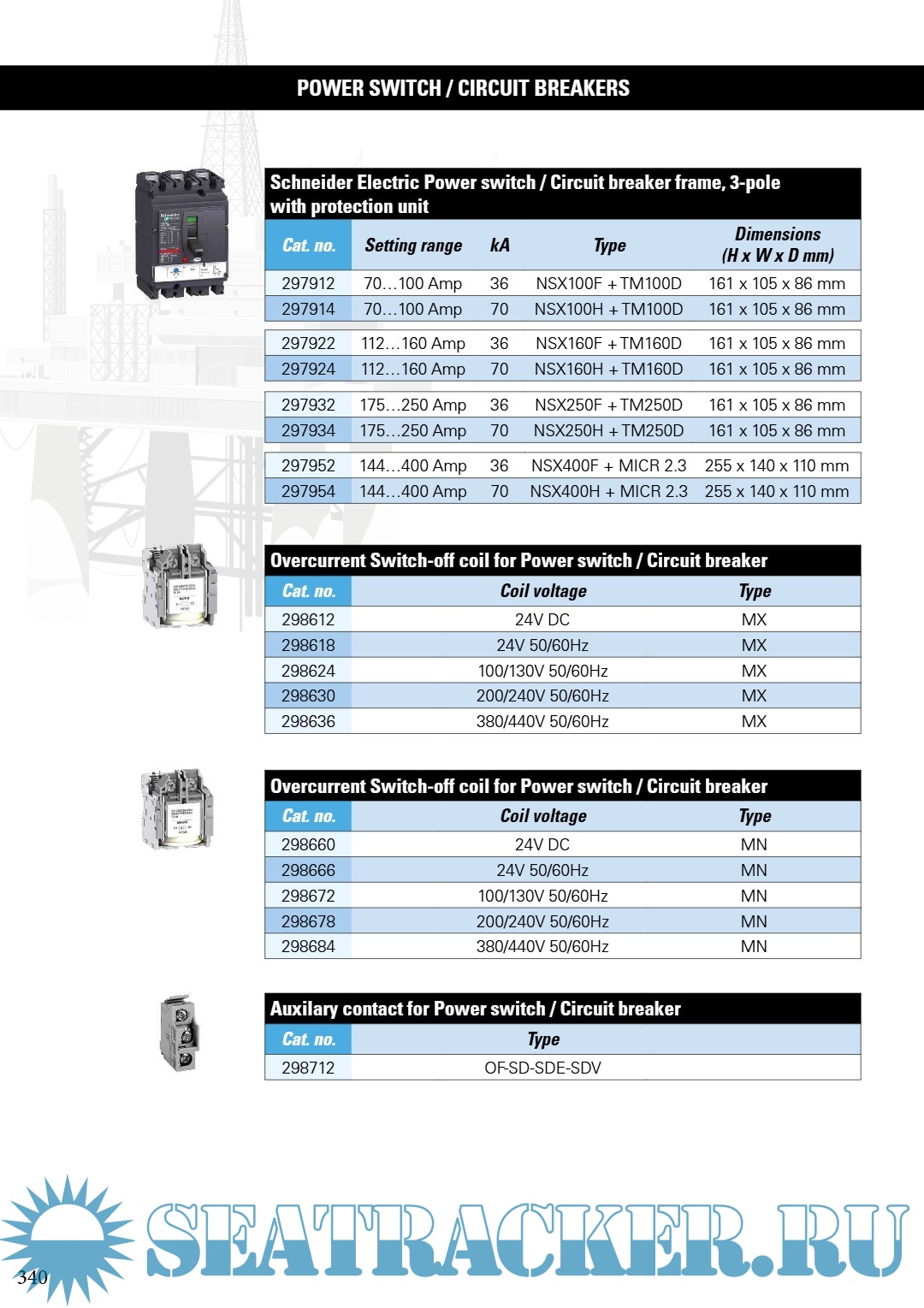 POWER SWITCH / CIRCUIT BREAKERS

Schneider Electric Power switch / Circuit breaker frame, 3-pole with protection unit

| Cat. no. | Setting range | kA | Type | Dimensions (H x W x D mm) |
|---|---|---|---|---|
| 297912 | 70…100 Amp | 36 | NSX100F + TM100D | 161 x 105 x 86 mm |
| 297914 | 70…100 Amp | 70 | NSX100H + TM100D | 161 x 105 x 86 mm |
| 297922 | 112…160 Amp | 36 | NSX160F + TM160D | 161 x 105 x 86 mm |
| 297924 | 112…160 Amp | 70 | NSX160H + TM160D | 161 x 105 x 86 mm |
| 297932 | 175…250 Amp | 36 | NSX250F + TM250D | 161 x 105 x 86 mm |
| 297934 | 175…250 Amp | 70 | NSX250H + TM250D | 161 x 105 x 86 mm |
| 297952 | 144…400 Amp | 36 | NSX400F + MICR 2.3 | 255 x 140 x 110 mm |
| 297954 | 144…400 Amp | 70 | NSX400H + MICR 2.3 | 255 x 140 x 110 mm |

Overcurrent Switch-off coil for Power switch / Circuit breaker

| Cat. no. | Coil voltage | Type |
|---|---|---|
| 298612 | 24V DC | MX |
| 298618 | 24V 50/60Hz | MX |
| 298624 | 100/130V 50/60Hz | MX |
| 298630 | 200/240V 50/60Hz | MX |
| 298636 | 380/440V 50/60Hz | MX |

Overcurrent Switch-off coil for Power switch / Circuit breaker

| Cat. no. | Coil voltage | Type |
|---|---|---|
| 298660 | 24V DC | MN |
| 298666 | 24V 50/60Hz | MN |
| 298672 | 100/130V 50/60Hz | MN |
| 298678 | 200/240V 50/60Hz | MN |
| 298684 | 380/440V 50/60Hz | MN |

Auxilary contact for Power switch / Circuit breaker

| Cat. no. | Type |
|---|---|
| 298712 | OF-SD-SDE-SDV |

340

SEATRACKER.RU